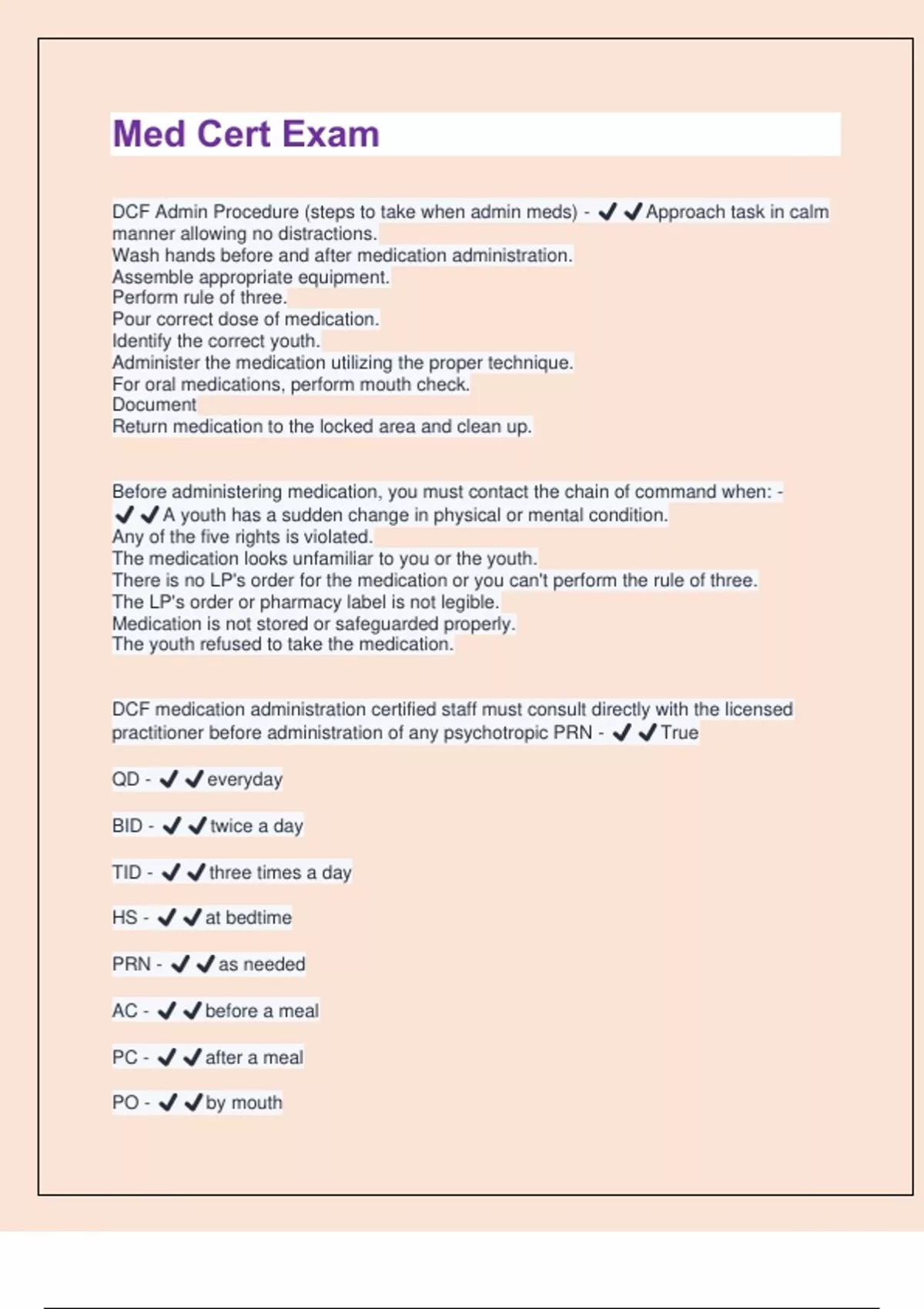 Med Cert Exam

DCF Admin Procedure (steps to take when admin meds) - ✔✔Approach task in calm manner allowing no distractions.
Wash hands before and after medication administration.
Assemble appropriate equipment.
Perform rule of three.
Pour correct dose of medication.
Identify the correct youth.
Administer the medication utilizing the proper technique.
For oral medications, perform mouth check.
Document
Return medication to the locked area and clean up.

Before administering medication, you must contact the chain of command when: - ✔✔A youth has a sudden change in physical or mental condition.
Any of the five rights is violated.
The medication looks unfamiliar to you or the youth.
There is no LP's order for the medication or you can't perform the rule of three.
The LP's order or pharmacy label is not legible.
Medication is not stored or safeguarded properly.
The youth refused to take the medication.

DCF medication administration certified staff must consult directly with the licensed practitioner before administration of any psychotropic PRN - ✔✔True

QD - ✔✔everyday

BID - ✔✔twice a day

TID - ✔✔three times a day

HS - ✔✔at bedtime

PRN - ✔✔as needed

AC - ✔✔before a meal

PC - ✔✔after a meal

PO - ✔✔by mouth